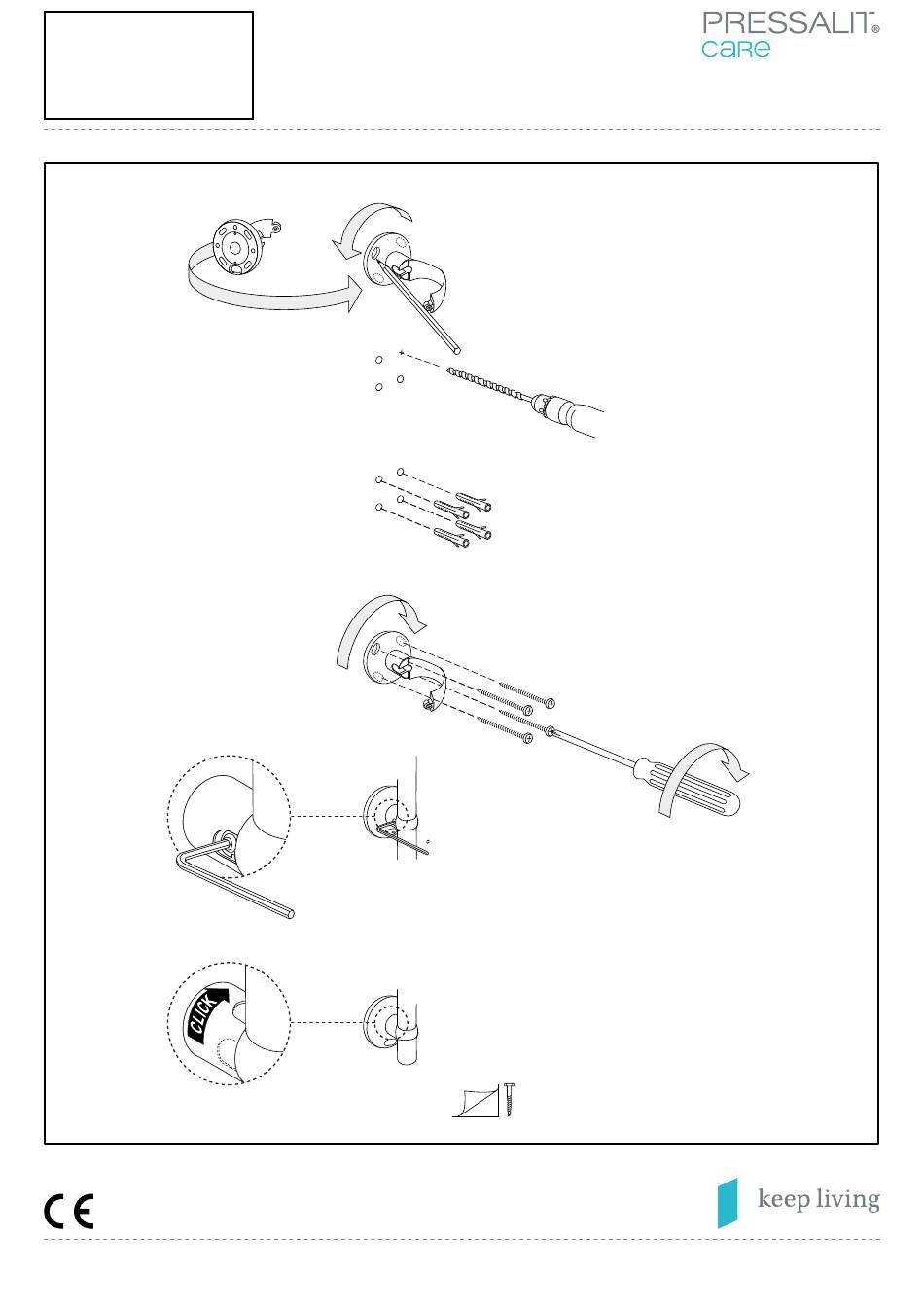 PRESSALIT®
care

CLICK

CE

keep living